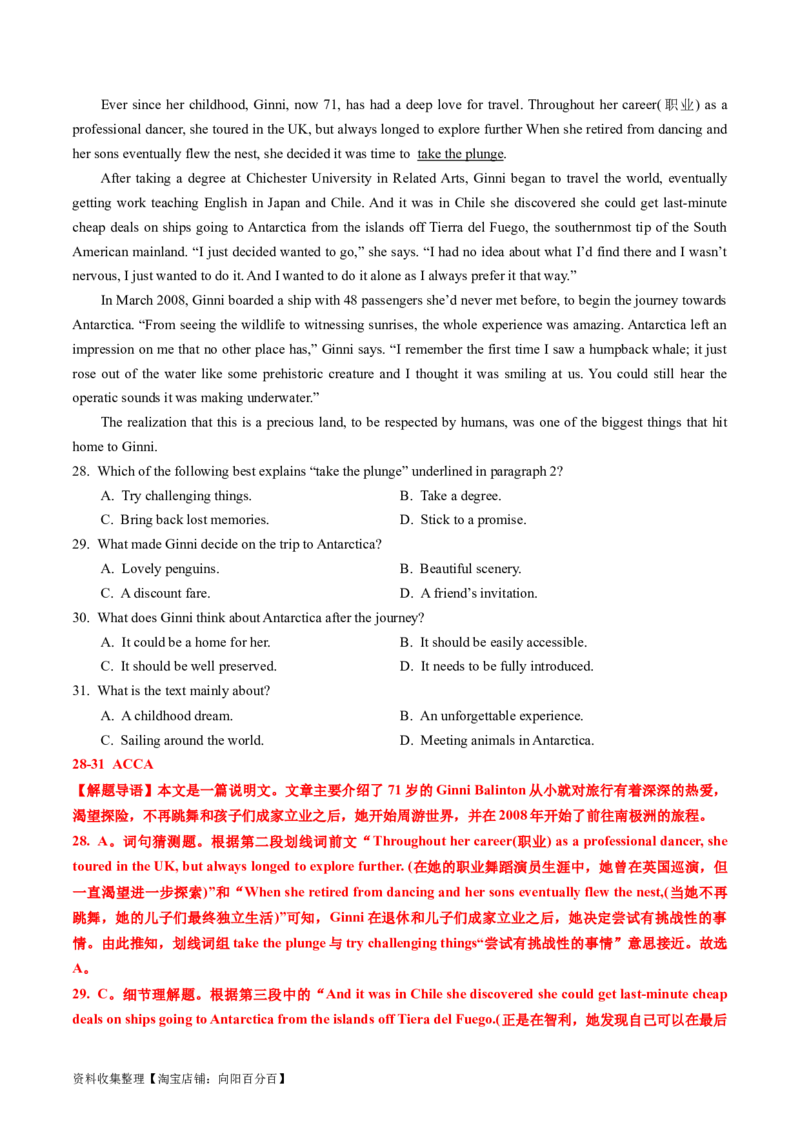 Ever since her childhood, Ginni, now 71, has had a deep love for travel. Throughout her career(职业) as a professional dancer, she toured in the UK, but always longed to explore further When she retired from dancing and her sons eventually flew the nest, she decided it was time to take the plunge.

After taking a degree at Chichester University in Related Arts, Ginni began to travel the world, eventually getting work teaching English in Japan and Chile. And it was in Chile she discovered she could get last-minute cheap deals on ships going to Antarctica from the islands off Tierra del Fuego, the southernmost tip of the South American mainland. "I just decided wanted to go," she says. "I had no idea about what I'd find there and I wasn't nervous, I just wanted to do it. And I wanted to do it alone as I always prefer it that way."

In March 2008, Ginni boarded a ship with 48 passengers she'd never met before, to begin the journey towards Antarctica. "From seeing the wildlife to witnessing sunrises, the whole experience was amazing. Antarctica left an impression on me that no other place has," Ginni says. "I remember the first time I saw a humpback whale; it just rose out of the water like some prehistoric creature and I thought it was smiling at us. You could still hear the operatic sounds it was making underwater."

The realization that this is a precious land, to be respected by humans, was one of the biggest things that hit home to Ginni.

28. Which of the following best explains "take the plunge" underlined in paragraph 2?
A. Try challenging things.
B. Take a degree.
C. Bring back lost memories.
D. Stick to a promise.

29. What made Ginni decide on the trip to Antarctica?
A. Lovely penguins.
B. Beautiful scenery.
C. A discount fare.
D. A friend's invitation.

30. What does Ginni think about Antarctica after the journey?
A. It could be a home for her.
B. It should be easily accessible.
C. It should be well preserved.
D. It needs to be fully introduced.

31. What is the text mainly about?
A. A childhood dream.
B. An unforgettable experience.
C. Sailing around the world.
D. Meeting animals in Antarctica.

28-31 ACCA

【解题导语】本文是一篇说明文。文章主要介绍了71岁的Ginni Balinton从小就对旅行有着深深的热爱，渴望探险，不再跳舞和孩子们成家立业之后，她开始周游世界，并在2008年开始了前往南极洲的旅程。

28. A。词句猜测题。根据第二段划线词前文“Throughout her career(职业) as a professional dancer, she toured in the UK, but always longed to explore further. (在她的职业舞蹈演员生涯中，她曾在英国巡演，但一直渴望进一步探索)”和“When she retired from dancing and her sons eventually flew the nest,(当她不再跳舞，她的儿子们最终独立生活)”可知，Ginni在退休和儿子们成家立业之后，她决定尝试有挑战性的事情。由此推知，划线词组take the plunge与try challenging things“尝试有挑战性的事情”意思接近。故选A。

29. C。细节理解题。根据第三段中的“And it was in Chile she discovered she could get last-minute cheap deals on ships going to Antarctica from the islands off Tiera del Fuego.(正是在智利，她发现自己可以在最后

资料收集整理【淘宝店铺：向阳百分百】